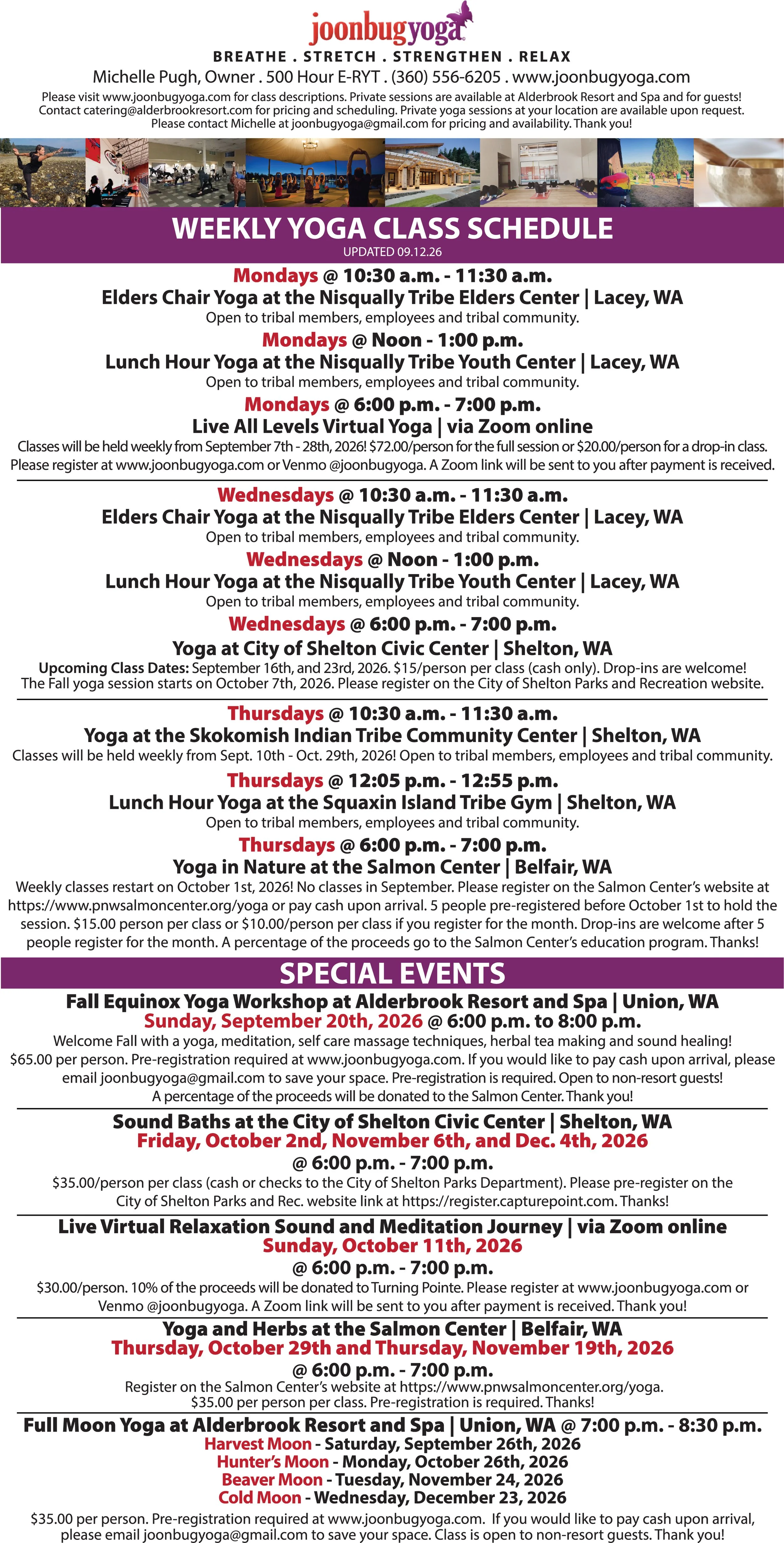 joonbugyoga

BREATHE . STRETCH . STRENGTHEN . RELAX

Michelle Pugh, Owner . 500 Hour E-RYT . (360) 556-6205 . www.joonbugyoga.com

Please visit www.joonbugyoga.com for class descriptions. Private sessions are available at Alderbrook Resort and Spa and for guests! Contact catering@alderbrookresort.com for pricing and scheduling. Private yoga sessions at your location are available upon request. Please contact Michelle at joonbugyoga@gmail.com for pricing and availability. Thank you!

WEEKLY YOGA CLASS SCHEDULE

UPDATED 09.12.26

Mondays @ 10:30 a.m. - 11:30 a.m.
Elders Chair Yoga at the Nisqually Tribe Elders Center | Lacey, WA
Open to tribal members, employees and tribal community.

Mondays @ Noon - 1:00 p.m.
Lunch Hour Yoga at the Nisqually Tribe Youth Center | Lacey, WA
Open to tribal members, employees and tribal community.

Mondays @ 6:00 p.m. - 7:00 p.m.
Live All Levels Virtual Yoga | via Zoom online
Classes will be held weekly from September 7th - 28th, 2026! $72.00/person for the full session or $20.00/person for a drop-in class. Please register at www.joonbugyoga.com or Venmo @joonbugyoga. A Zoom link will be sent to you after payment is received.

Wednesdays @ 10:30 a.m. - 11:30 a.m.
Elders Chair Yoga at the Nisqually Tribe Elders Center | Lacey, WA
Open to tribal members, employees and tribal community.

Wednesdays @ Noon - 1:00 p.m.
Lunch Hour Yoga at the Nisqually Tribe Youth Center | Lacey, WA
Open to tribal members, employees and tribal community.

Wednesdays @ 6:00 p.m. - 7:00 p.m.
Yoga at City of Shelton Civic Center | Shelton, WA
Upcoming Class Dates: September 16th, and 23rd, 2026. $15/person per class (cash only). Drop-ins are welcome! The Fall yoga session starts on October 7th, 2026. Please register on the City of Shelton Parks and Recreation website.

Thursdays @ 10:30 a.m. - 11:30 a.m.
Yoga at the Skokomish Indian Tribe Community Center | Shelton, WA
Classes will be held weekly from Sept. 10th - Oct. 29th, 2026! Open to tribal members, employees and tribal community.

Thursdays @ 12:05 p.m. - 12:55 p.m.
Lunch Hour Yoga at the Squaxin Island Tribe Gym | Shelton, WA
Open to tribal members, employees and tribal community.

Thursdays @ 6:00 p.m. - 7:00 p.m.
Yoga in Nature at the Salmon Center | Belfair, WA
Weekly classes restart on October 1st, 2026! No classes in September. Please register on the Salmon Center's website at https://www.pnwsalmoncenter.org/yoga or pay cash upon arrival. 5 people pre-registered before October 1st to hold the session. $15.00 person per class or $10.00/person per class if you register for the month. Drop-ins are welcome after 5 people register for the month. A percentage of the proceeds go to the Salmon Center's education program. Thanks!

SPECIAL EVENTS

Fall Equinox Yoga Workshop at Alderbrook Resort and Spa | Union, WA
Sunday, September 20th, 2026 @ 6:00 p.m. to 8:00 p.m.
Welcome Fall with a yoga, meditation, self care massage techniques, herbal tea making and sound healing! $65.00 per person. Pre-registration required at www.joonbugyoga.com. If you would like to pay cash upon arrival, please email joonbugyoga@gmail.com to save your space. Pre-registration is required. Open to non-resort guests! A percentage of the proceeds will be donated to the Salmon Center. Thank you!

Sound Baths at the City of Shelton Civic Center | Shelton, WA
Friday, October 2nd, November 6th, and Dec. 4th, 2026
@ 6:00 p.m. - 7:00 p.m.
$35.00/person per class (cash or checks to the City of Shelton Parks Department). Please pre-register on the City of Shelton Parks and Rec. website link at https://register.capturepoint.com. Thanks!

Live Virtual Relaxation Sound and Meditation Journey | via Zoom online
Sunday, October 11th, 2026
@ 6:00 p.m. - 7:00 p.m.
$30.00/person. 10% of the proceeds will be donated to Turning Pointe. Please register at www.joonbugyoga.com or Venmo @joonbugyoga. A Zoom link will be sent to you after payment is received. Thank you!

Yoga and Herbs at the Salmon Center | Belfair, WA
Thursday, October 29th and Thursday, November 19th, 2026
@ 6:00 p.m. - 7:00 p.m.
Register on the Salmon Center's website at https://www.pnwsalmoncenter.org/yoga. $35.00 per person per class. Pre-registration is required. Thanks!

Full Moon Yoga at Alderbrook Resort and Spa | Union, WA @ 7:00 p.m. - 8:30 p.m.
Harvest Moon - Saturday, September 26th, 2026
Hunter's Moon - Monday, October 26th, 2026
Beaver Moon - Tuesday, November 24, 2026
Cold Moon - Wednesday, December 23, 2026
$35.00 per person. Pre-registration required at www.joonbugyoga.com. If you would like to pay cash upon arrival, please email joonbugyoga@gmail.com to save your space. Class is open to non-resort guests. Thank you!